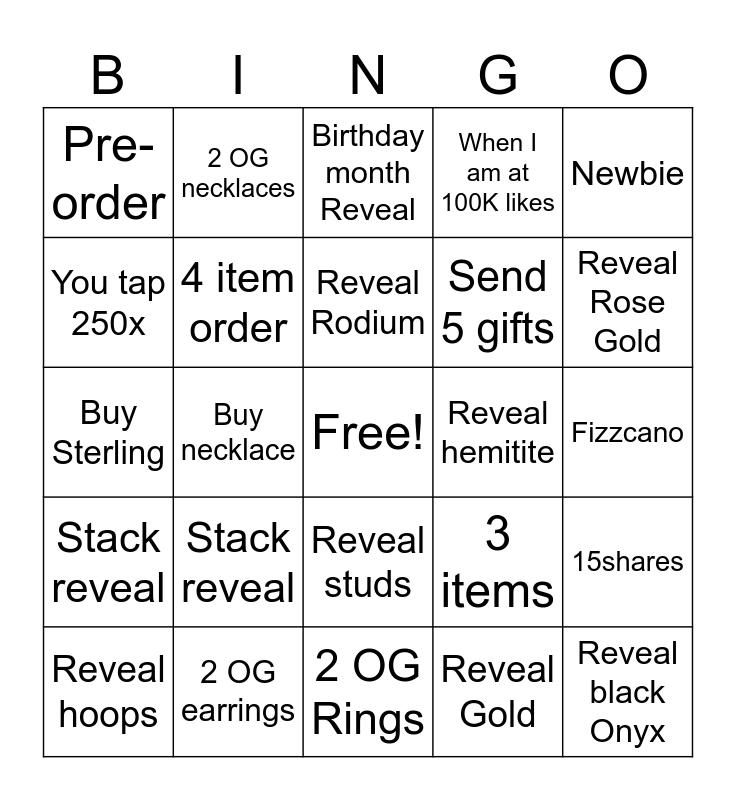 | B | I | N | G | O |
|---|---|---|---|---|
| Pre-order | 2 OG necklaces | Birthday month Reveal | When I am at 100K likes | Newbie |
| You tap 250x | 4 item order | Reveal Rodium | Send 5 gifts | Reveal Rose Gold |
| Buy Sterling | Buy necklace | Free! | Reveal hemitite | Fizzcano |
| Stack reveal | Stack reveal | Reveal studs | 3 items | 15shares |
| Reveal hoops | 2 OG earrings | 2 OG Rings | Reveal Gold | Reveal black Onyx |